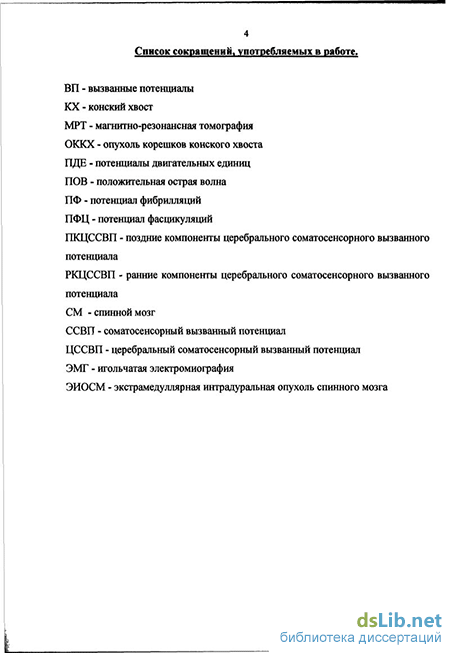 4

Список сокращений, употребляемых в работе.

ВП - вызванные потенциалы

КХ - конский хвост

МРТ - магнитно-резонансная томография

ОККХ - опухоль корешков конского хвоста

ПДЕ - потенциалы двигательных единиц

ПОВ - положительная острая волна

ПФ - потенциал фибрилляций

ПФЦ - потенциал фасцикуляций

ПКЦССВП - поздние компоненты церебрального соматосенсорного вызванного потенциала

РКЦССВП - ранние компоненты церебрального соматосенсорного вызванного потенциала

СМ - спинной мозг

ССВП - соматосенсорный вызванный потенциал

ЦССВП - церебральный соматосенсорный вызванный потенциал

ЭМГ - игольчатая электромиография

ЭИОСМ - экстрамедуллярная интрадуральная опухоль спинного мозга

dsLib.net
библиотека диссертаций